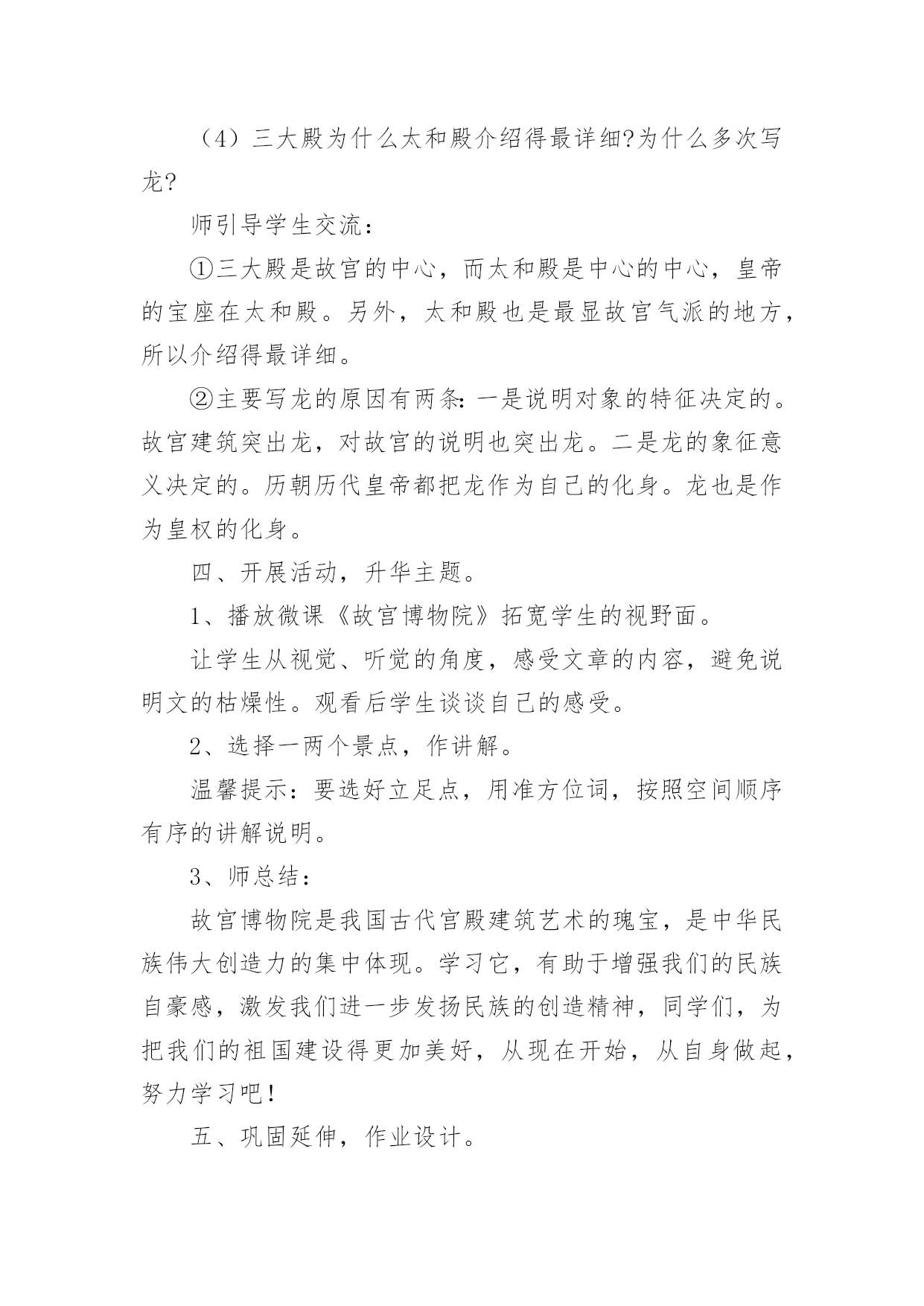 （4）三大殿为什么太和殿介绍得最详细?为什么多次写龙?

师引导学生交流：

①三大殿是故宫的中心，而太和殿是中心的中心，皇帝的宝座在太和殿。另外，太和殿也是最显故宫气派的地方，所以介绍得最详细。

②主要写龙的原因有两条：一是说明对象的特征决定的。故宫建筑突出龙，对故宫的说明也突出龙。二是龙的象征意义决定的。历朝历代皇帝都把龙作为自己的化身。龙也是作为皇权的化身。

四、开展活动，升华主题。

1、播放微课《故宫博物院》拓宽学生的视野面。

让学生从视觉、听觉的角度，感受文章的内容，避免说明文的枯燥性。观看后学生谈谈自己的感受。

2、选择一两个景点，作讲解。

温馨提示：要选好立足点，用准方位词，按照空间顺序有序的讲解说明。

3、师总结：

故宫博物院是我国古代宫殿建筑艺术的瑰宝，是中华民族伟大创造力的集中体现。学习它，有助于增强我们的民族自豪感，激发我们进一步发扬民族的创造精神，同学们，为把我们的祖国建设得更加美好，从现在开始，从自身做起，努力学习吧！

五、巩固延伸，作业设计。